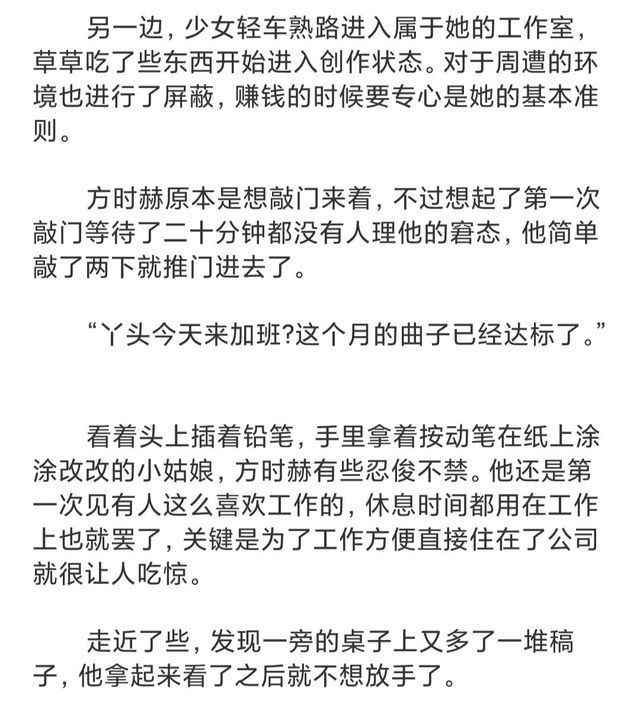 另一边，少女轻车熟路进入属于她的工作室，草草吃了些东西开始进入创作状态。对于周遭的环境也进行了屏蔽，赚钱的时候要专心是她的基本准则。

方时赫原本是想敲门来着，不过想起了第一次敲门等待了二十分钟都没有人理他的窘态，他简单敲了两下就推门进去了。

“丫头今天来加班?这个月的曲子已经达标了。”

看着头上插着铅笔，手里拿着按动笔在纸上涂涂改改的小姑娘，方时赫有些忍俊不禁。他还是第一次见有人这么喜欢工作的，休息时间都用在工作上也就罢了，关键是为了工作方便直接住在了公司就很让人吃惊。

走近了些，发现一旁的桌子上又多了一堆稿子，他拿起来看了之后就不想放手了。